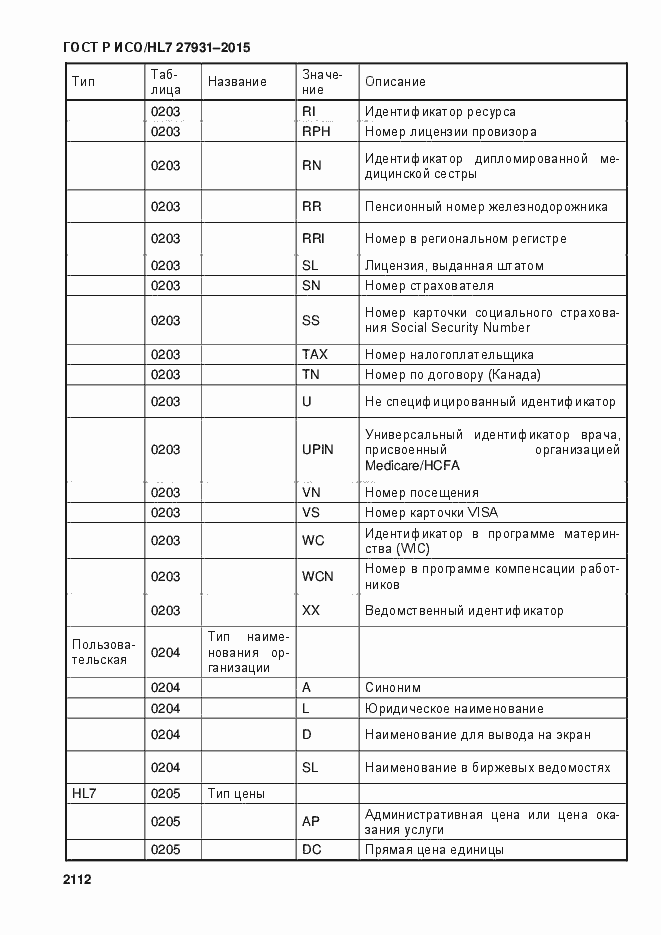 ГОСТ Р ИСО/HL7 27931–2015

| Тип | Таблица | Название | Значение | Описание |
|---|---|---|---|---|
| | 0203 | | RI | Идентификатор ресурса |
| | 0203 | | RPH | Номер лицензии провизора |
| | 0203 | | RN | Идентификатор дипломированной медицинской сестры |
| | 0203 | | RR | Пенсионный номер железнодорожника |
| | 0203 | | RRI | Номер в региональном регистре |
| | 0203 | | SL | Лицензия, выданная штатом |
| | 0203 | | SN | Номер страхователя |
| | 0203 | | SS | Номер карточки социального страхования Social Security Number |
| | 0203 | | TAX | Номер налогоплательщика |
| | 0203 | | TN | Номер по договору (Канада) |
| | 0203 | | U | Не специфицированный идентификатор |
| | 0203 | | UPIN | Универсальный идентификатор врача, присвоенный организацией Medicare/HCFA |
| | 0203 | | VN | Номер посещения |
| | 0203 | | VS | Номер карточки VISA |
| | 0203 | | WC | Идентификатор в программе материнства (WIC) |
| | 0203 | | WCN | Номер в программе компенсации работников |
| | 0203 | | XX | Ведомственный идентификатор |
| Пользовательская | 0204 | Тип наименования организации | | |
| | 0204 | | A | Синоним |
| | 0204 | | L | Юридическое наименование |
| | 0204 | | D | Наименование для вывода на экран |
| | 0204 | | SL | Наименование в биржевых ведомостях |
| HL7 | 0205 | Тип цены | | |
| | 0205 | | AP | Административная цена или цена оказания услуги |
| | 0205 | | DC | Прямая цена единицы |

2112